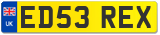 UK

ED53 REX